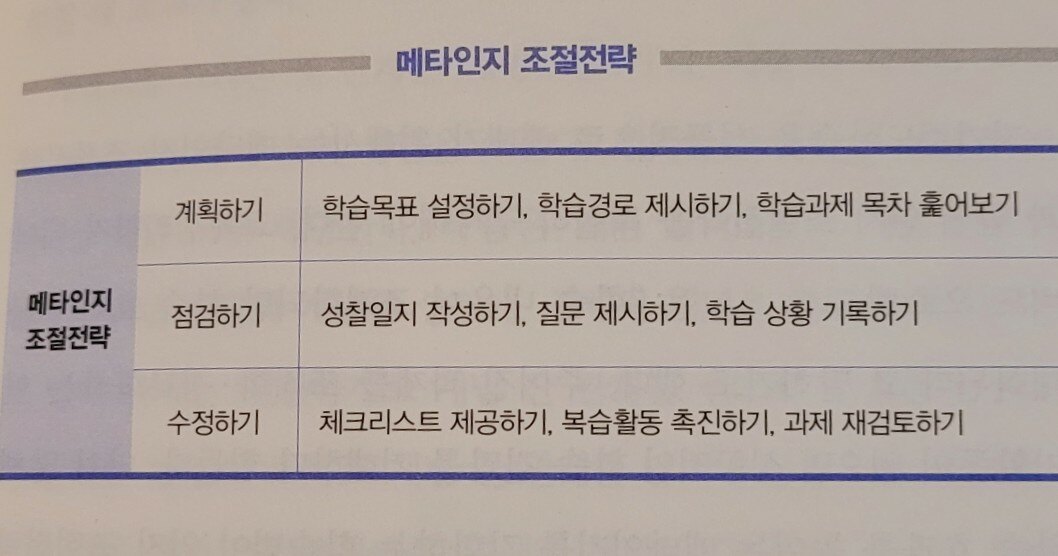 메타인지 조절전략

| 메타인지 조절전략 | 계획하기 | 학습목표 설정하기, 학습경로 제시하기, 학습과제 목차 훑어보기 |
|---|---|---|
| | 점검하기 | 성찰일지 작성하기, 질문 제시하기, 학습 상황 기록하기 |
| | 수정하기 | 체크리스트 제공하기, 복습활동 촉진하기, 과제 재검토하기 |